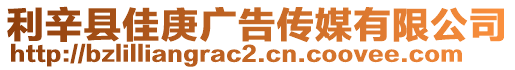 利辛县佳庚广告传媒有限公司
http://bzlilliangrac2.cn.coovee.com